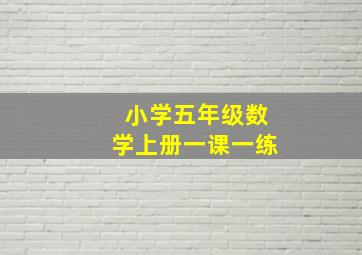 小学五年级数学上册一课一练